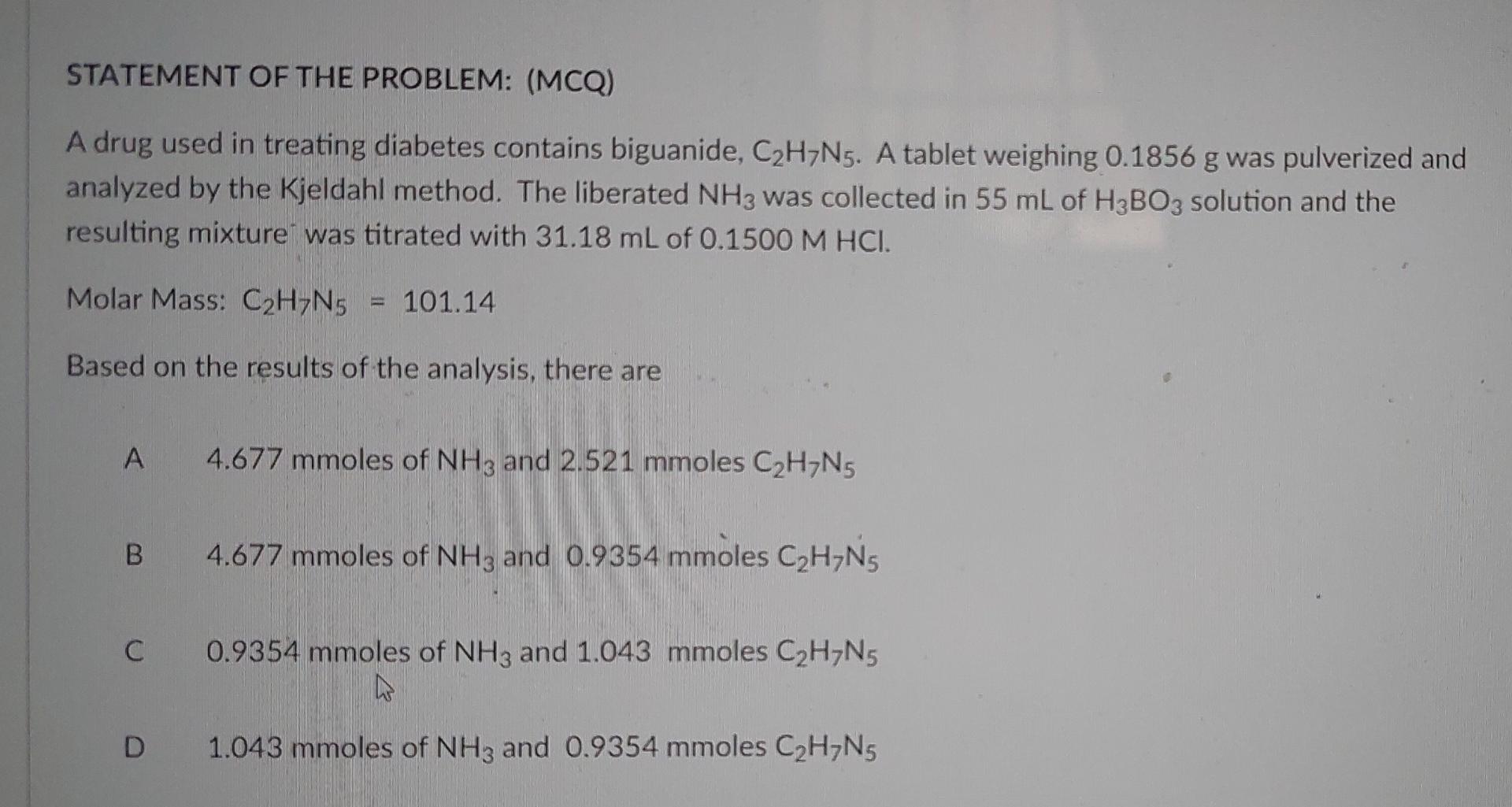 STATEMENT OF THE PROBLEM: (MCQ)

A drug used in treating diabetes contains biguanide, $C_2H_7N_5$. A tablet weighing 0.1856 g was pulverized and analyzed by the Kjeldahl method. The liberated $NH_3$ was collected in 55 mL of $H_3BO_3$ solution and the resulting mixture was titrated with 31.18 mL of 0.1500 M HCl.

Molar Mass: $C_2H_7N_5$ = 101.14

Based on the results of the analysis, there are

A 4.677 mmoles of $NH_3$ and 2.521 mmoles $C_2H_7N_5$

B 4.677 mmoles of $NH_3$ and 0.9354 mmoles $C_2H_7N_5$

C 0.9354 mmoles of $NH_3$ and 1.043 mmoles $C_2H_7N_5$

D 1.043 mmoles of $NH_3$ and 0.9354 mmoles $C_2H_7N_5$